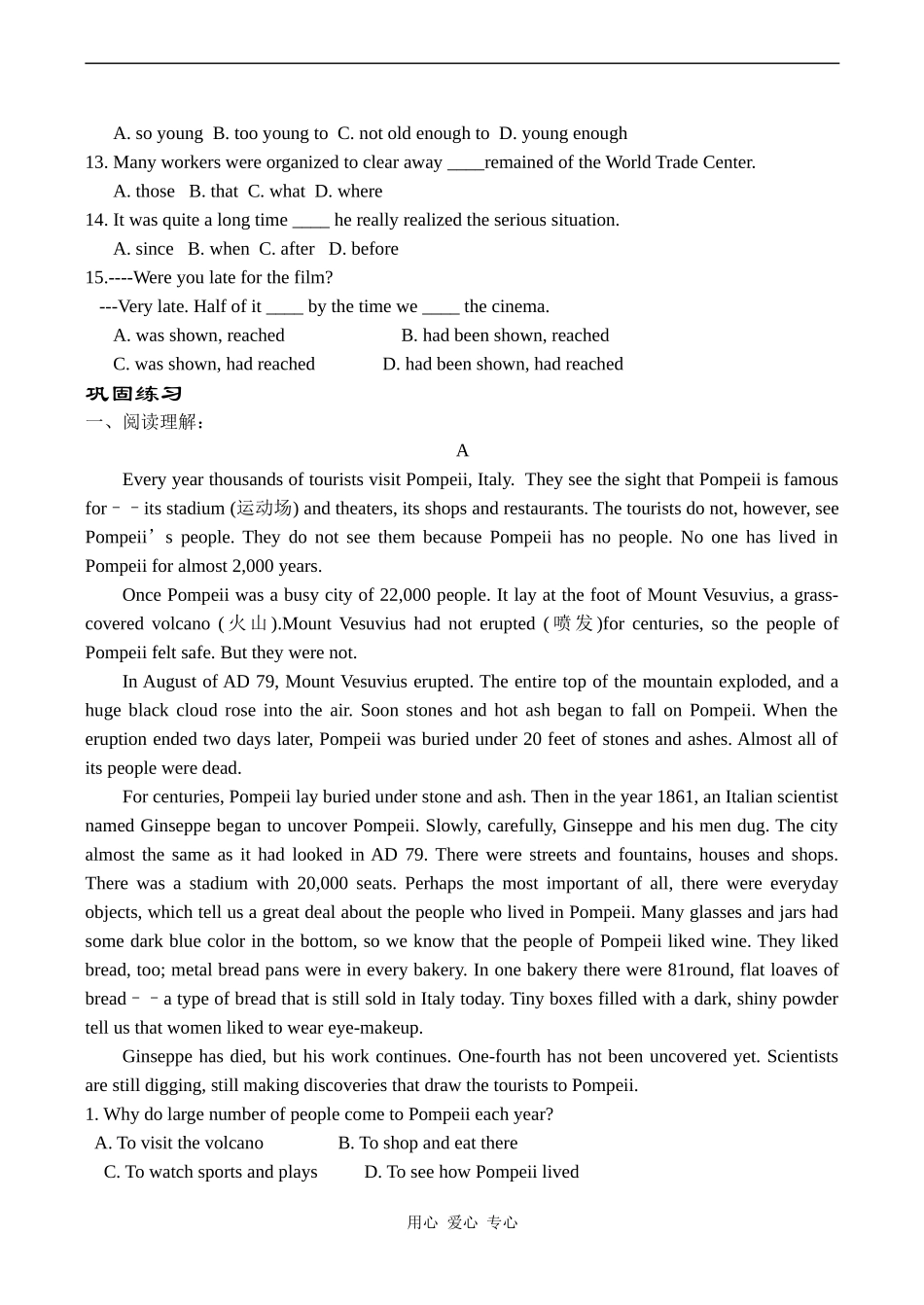 A. so young  B. too young to  C. not old enough to  D. young enough
13. Many workers were organized to clear away ____remained of the World Trade Center.
A. those   B. that  C. what  D. where
14. It was quite a long time ____ he really realized the serious situation.
A. since   B. when  C. after   D. before
15.----Were you late for the film?
---Very late. Half of it ____ by the time we ____ the cinema.
A. was shown, reached   B. had been shown, reached
C. was shown, had reached   D. had been shown, had reached
巩固练习
一、阅读理解：
A
Every year thousands of tourists visit Pompeii, Italy.  They see the sight that Pompeii is famous for－－its stadium (运动场) and theaters, its shops and restaurants. The tourists do not, however, see Pompeii’s people. They do not see them because Pompeii has no people. No one has lived in Pompeii for almost 2,000 years.

Once Pompeii was a busy city of 22,000 people. It lay at the foot of Mount Vesuvius, a grass-covered volcano (火山).Mount Vesuvius had not erupted (喷发)for centuries, so the people of Pompeii felt safe. But they were not.

In August of AD 79, Mount Vesuvius erupted. The entire top of the mountain exploded, and a huge black cloud rose into the air. Soon stones and hot ash began to fall on Pompeii. When the eruption ended two days later, Pompeii was buried under 20 feet of stones and ashes. Almost all of its people were dead.

For centuries, Pompeii lay buried under stone and ash. Then in the year 1861, an Italian scientist named Ginseppe began to uncover Pompeii. Slowly, carefully, Ginseppe and his men dug. The city almost the same as it had looked in AD 79. There were streets and fountains, houses and shops. There was a stadium with 20,000 seats. Perhaps the most important of all, there were everyday objects, which tell us a great deal about the people who lived in Pompeii. Many glasses and jars had some dark blue color in the bottom, so we know that the people of Pompeii liked wine. They liked bread, too; metal bread pans were in every bakery. In one bakery there were 81round, flat loaves of bread－－a type of bread that is still sold in Italy today. Tiny boxes filled with a dark, shiny powder tell us that women liked to wear eye-makeup.

Ginseppe has died, but his work continues. One-fourth has not been uncovered yet. Scientists are still digging, still making discoveries that draw the tourists to Pompeii.
1. Why do large number of people come to Pompeii each year?
A. To visit the volcano   B. To shop and eat there
C. To watch sports and plays   D. To see how Pompeii lived

用心 爱心 专心